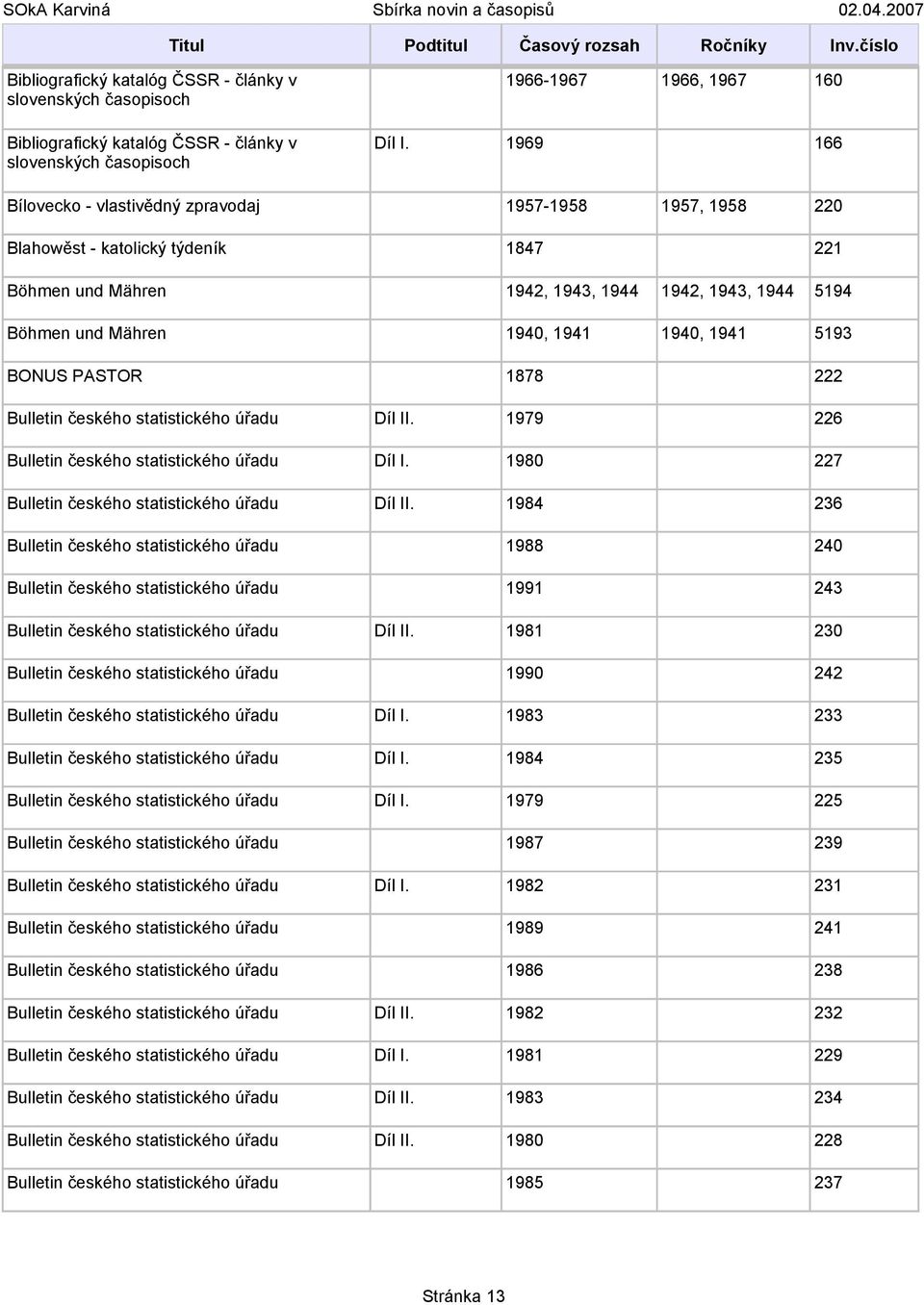 SOkA Karviná Sbírka novin a časopisů 02.04.2007

| Titul | Podtitul | Časový rozsah | Ročníky | Inv.číslo |
|---|---|---|---|---|
| Bibliografický katalóg ČSSR - články v slovenských časopisoch | | 1966-1967 | 1966, 1967 | 160 |
| Bibliografický katalóg ČSSR - články v slovenských časopisoch | Díl I. | 1969 | | 166 |
| Bílovecko - vlastivědný zpravodaj | | 1957-1958 | 1957, 1958 | 220 |
| Blahowěst - katolický týdeník | | 1847 | | 221 |
| Böhmen und Mähren | | 1942, 1943, 1944 | 1942, 1943, 1944 | 5194 |
| Böhmen und Mähren | | 1940, 1941 | 1940, 1941 | 5193 |
| BONUS PASTOR | | 1878 | | 222 |
| Bulletin českého statistického úřadu | Díl II. | 1979 | | 226 |
| Bulletin českého statistického úřadu | Díl I. | 1980 | | 227 |
| Bulletin českého statistického úřadu | Díl II. | 1984 | | 236 |
| Bulletin českého statistického úřadu | | 1988 | | 240 |
| Bulletin českého statistického úřadu | | 1991 | | 243 |
| Bulletin českého statistického úřadu | Díl II. | 1981 | | 230 |
| Bulletin českého statistického úřadu | | 1990 | | 242 |
| Bulletin českého statistického úřadu | Díl I. | 1983 | | 233 |
| Bulletin českého statistického úřadu | Díl I. | 1984 | | 235 |
| Bulletin českého statistického úřadu | Díl I. | 1979 | | 225 |
| Bulletin českého statistického úřadu | | 1987 | | 239 |
| Bulletin českého statistického úřadu | Díl I. | 1982 | | 231 |
| Bulletin českého statistického úřadu | | 1989 | | 241 |
| Bulletin českého statistického úřadu | | 1986 | | 238 |
| Bulletin českého statistického úřadu | Díl II. | 1982 | | 232 |
| Bulletin českého statistického úřadu | Díl I. | 1981 | | 229 |
| Bulletin českého statistického úřadu | Díl II. | 1983 | | 234 |
| Bulletin českého statistického úřadu | Díl II. | 1980 | | 228 |
| Bulletin českého statistického úřadu | | 1985 | | 237 |

Stránka 13